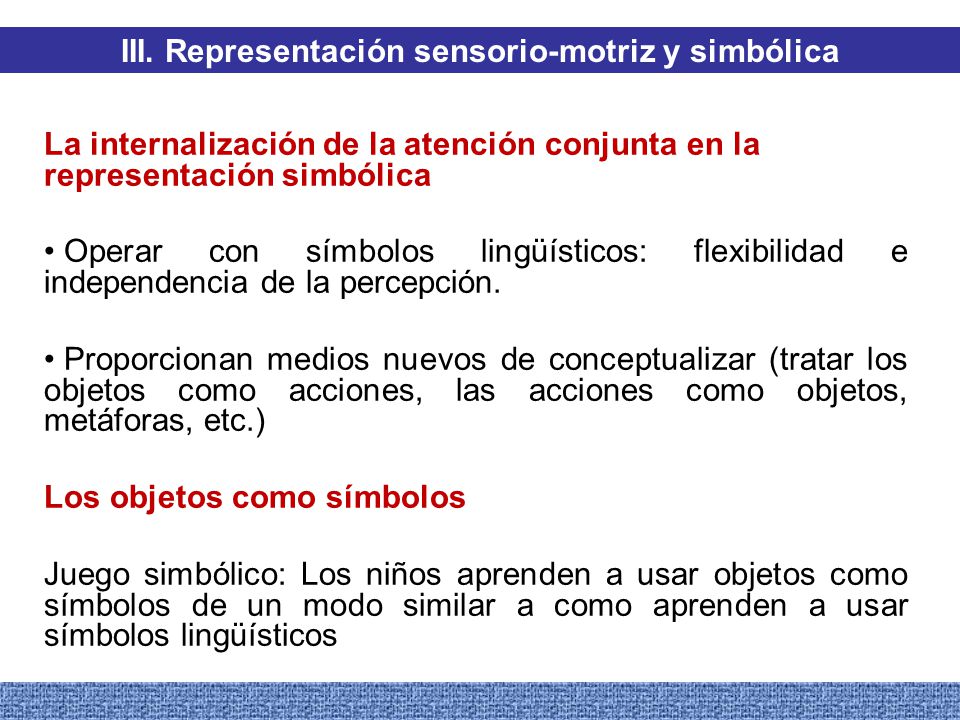 III. Representación sensorio-motriz y simbólica

La internalización de la atención conjunta en la representación simbólica

• Operar con símbolos lingüísticos: flexibilidad e independencia de la percepción.

• Proporcionan medios nuevos de conceptualizar (tratar los objetos como acciones, las acciones como objetos, metáforas, etc.)

Los objetos como símbolos

Juego simbólico: Los niños aprenden a usar objetos como símbolos de un modo similar a como aprenden a usar símbolos lingüísticos